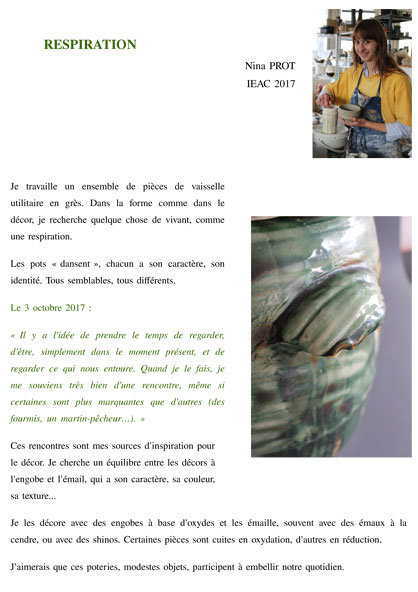 RESPIRATION

Nina PROT
IEAC 2017

Je travaille un ensemble de pièces de vaisselle utilitaire en grès. Dans la forme comme dans le décor, je recherche quelque chose de vivant, comme une respiration.

Les pots « dansent », chacun a son caractère, son identité. Tous semblables, tous différents.

Le 3 octobre 2017 :

« Il y a l'idée de prendre le temps de regarder, d'être, simplement dans le moment présent, et de regarder ce qui nous entoure. Quand je le fais, je me souviens très bien d'une rencontre, même si certaines sont plus marquantes que d'autres (des fourmis, un martin-pêcheur...). »

Ces rencontres sont mes sources d'inspiration pour le décor. Je cherche un équilibre entre les décors à l'engobe et l'émail, qui a son caractère, sa couleur, sa texture...

Je les décore avec des engobes à base d'oxydes et les émaille, souvent avec des émaux à la cendre, ou avec des shinos. Certaines pièces sont cuites en oxydation, d'autres en réduction.

J'aimerais que ces poteries, modestes objets, participent à embellir notre quotidien.